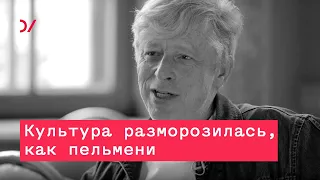 Культура разморозилась, как пельмени